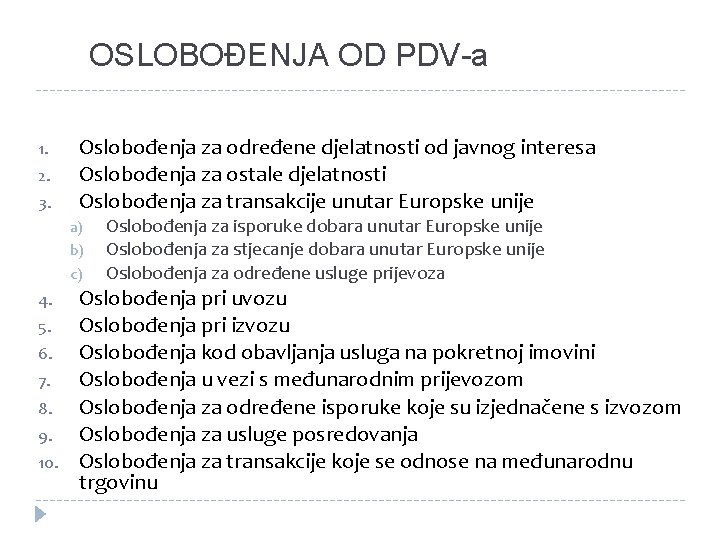 OSLOBOĐENJA OD PDV-a

1. Oslobođenja za određene djelatnosti od javnog interesa
2. Oslobođenja za ostale djelatnosti
3. Oslobođenja za transakcije unutar Europske unije
   a) Oslobođenja za isporuke dobara unutar Europske unije
   b) Oslobođenja za stjecanje dobara unutar Europske unije
   c) Oslobođenja za određene usluge prijevoza
4. Oslobođenja pri uvozu
5. Oslobođenja pri izvozu
6. Oslobođenja kod obavljanja usluga na pokretnoj imovini
7. Oslobođenja u vezi s međunarodnim prijevozom
8. Oslobođenja za određene isporuke koje su izjednačene s izvozom
9. Oslobođenja za usluge posredovanja
10. Oslobođenja za transakcije koje se odnose na međunarodnu trgovinu